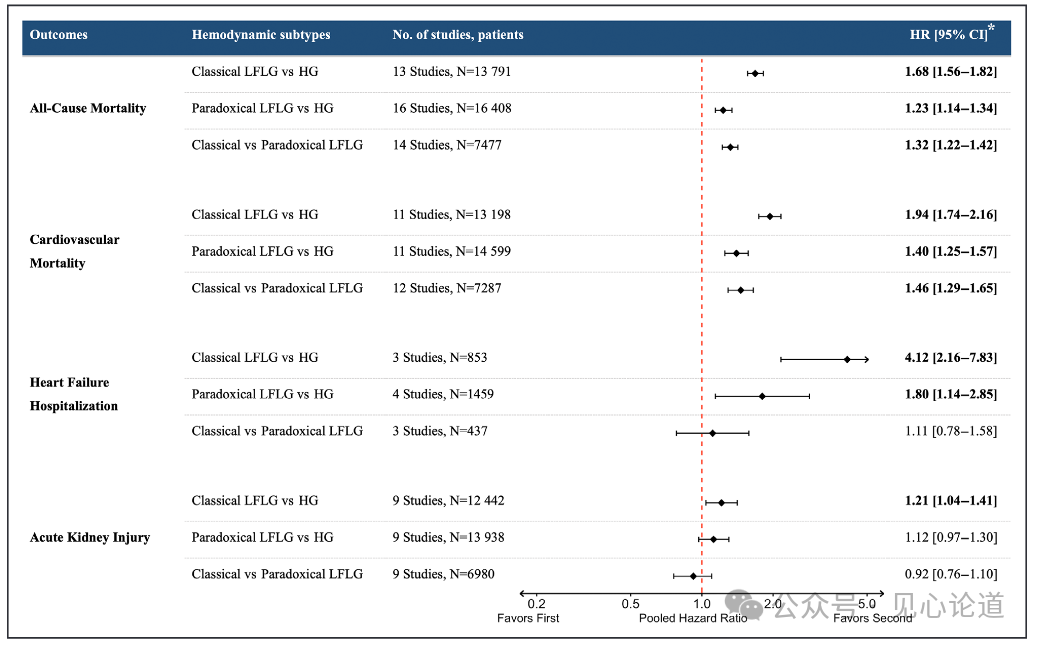 | Outcomes | Hemodynamic subtypes | No. of studies, patients | HR [95% CI]* |
|---|---|---|---|
| All-Cause Mortality | Classical LFLG vs HG | 13 Studies, N=13 791 | 1.68 [1.56–1.82] |
| | Paradoxical LFLG vs HG | 16 Studies, N=16 408 | 1.23 [1.14–1.34] |
| | Classical vs Paradoxical LFLG | 14 Studies, N=7477 | 1.32 [1.22–1.42] |
| Cardiovascular Mortality | Classical LFLG vs HG | 11 Studies, N=13 198 | 1.94 [1.74–2.16] |
| | Paradoxical LFLG vs HG | 11 Studies, N=14 599 | 1.40 [1.25–1.57] |
| | Classical vs Paradoxical LFLG | 12 Studies, N=7287 | 1.46 [1.29–1.65] |
| Heart Failure Hospitalization | Classical LFLG vs HG | 3 Studies, N=853 | 4.12 [2.16–7.83] |
| | Paradoxical LFLG vs HG | 4 Studies, N=1459 | 1.80 [1.14–2.85] |
| | Classical vs Paradoxical LFLG | 3 Studies, N=437 | 1.11 [0.78–1.58] |
| Acute Kidney Injury | Classical LFLG vs HG | 9 Studies, N=12 442 | 1.21 [1.04–1.41] |
| | Paradoxical LFLG vs HG | 9 Studies, N=13 938 | 1.12 [0.97–1.30] |
| | Classical vs Paradoxical LFLG | 9 Studies, N=6980 | 0.92 [0.76–1.10] |

0.2 0.5 1.0 2.0 5.0
Favors First Pooled Hazard Ratio Favors Second

公众号 · 见心论道